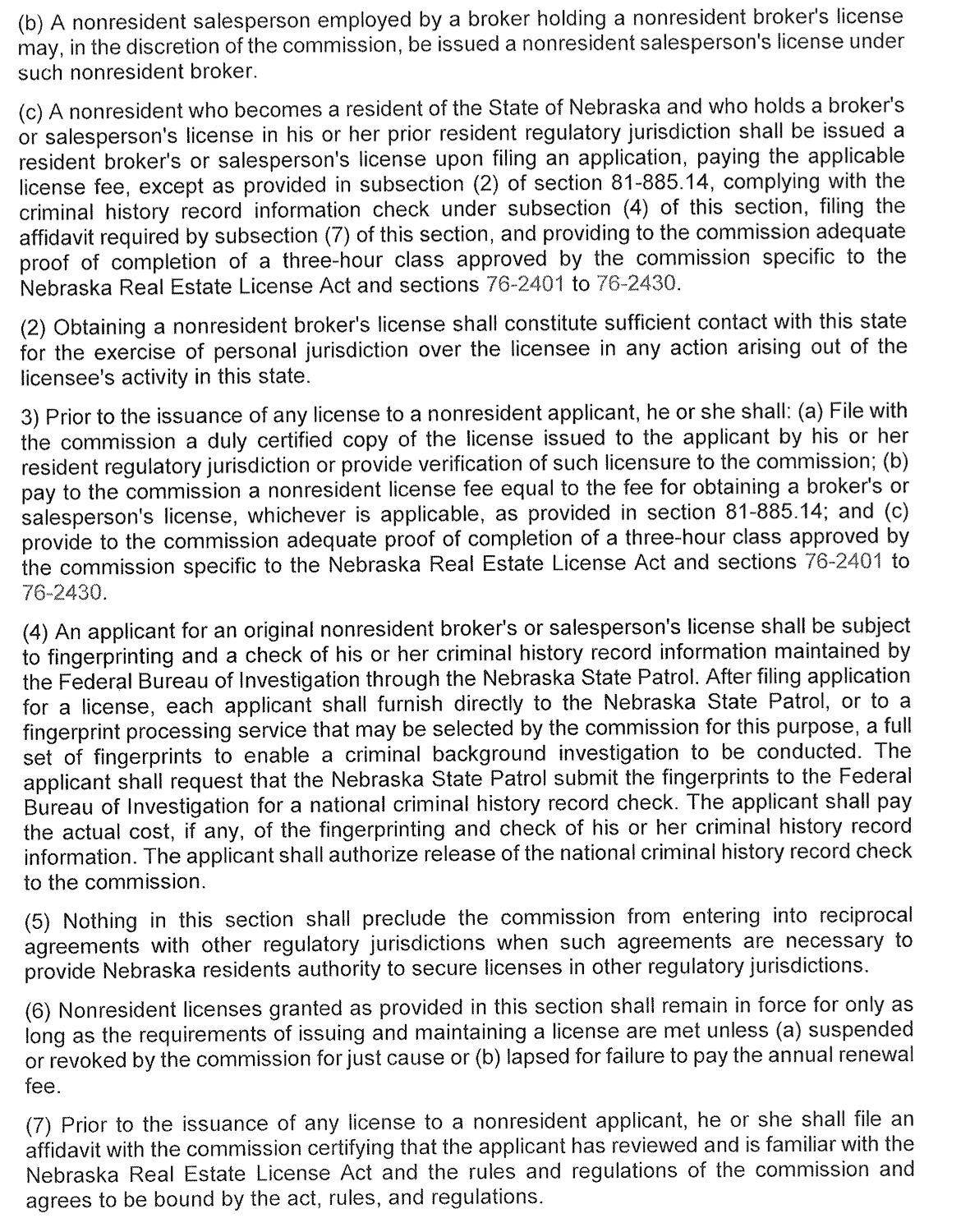 (b) A nonresident salesperson employed by a broker holding a nonresident broker's license may, in the discretion of the commission, be issued a nonresident salesperson's license under such nonresident broker.

(c) A nonresident who becomes a resident of the State of Nebraska and who holds a broker's or salesperson's license in his or her prior resident regulatory jurisdiction shall be issued a resident broker's or salesperson's license upon filing an application, paying the applicable license fee, except as provided in subsection (2) of section 81-885.14, complying with the criminal history record information check under subsection (4) of this section, filing the affidavit required by subsection (7) of this section, and providing to the commission adequate proof of completion of a three-hour class approved by the commission specific to the Nebraska Real Estate License Act and sections 76-2401 to 76-2430.

(2) Obtaining a nonresident broker's license shall constitute sufficient contact with this state for the exercise of personal jurisdiction over the licensee in any action arising out of the licensee's activity in this state.

3) Prior to the issuance of any license to a nonresident applicant, he or she shall: (a) File with the commission a duly certified copy of the license issued to the applicant by his or her resident regulatory jurisdiction or provide verification of such licensure to the commission; (b) pay to the commission a nonresident license fee equal to the fee for obtaining a broker's or salesperson's license, whichever is applicable, as provided in section 81-885.14; and (c) provide to the commission adequate proof of completion of a three-hour class approved by the commission specific to the Nebraska Real Estate License Act and sections 76-2401 to 76-2430.

(4) An applicant for an original nonresident broker's or salesperson's license shall be subject to fingerprinting and a check of his or her criminal history record information maintained by the Federal Bureau of Investigation through the Nebraska State Patrol. After filing application for a license, each applicant shall furnish directly to the Nebraska State Patrol, or to a fingerprint processing service that may be selected by the commission for this purpose, a full set of fingerprints to enable a criminal background investigation to be conducted. The applicant shall request that the Nebraska State Patrol submit the fingerprints to the Federal Bureau of Investigation for a national criminal history record check. The applicant shall pay the actual cost, if any, of the fingerprinting and check of his or her criminal history record information. The applicant shall authorize release of the national criminal history record check to the commission.

(5) Nothing in this section shall preclude the commission from entering into reciprocal agreements with other regulatory jurisdictions when such agreements are necessary to provide Nebraska residents authority to secure licenses in other regulatory jurisdictions.

(6) Nonresident licenses granted as provided in this section shall remain in force for only as long as the requirements of issuing and maintaining a license are met unless (a) suspended or revoked by the commission for just cause or (b) lapsed for failure to pay the annual renewal fee.

(7) Prior to the issuance of any license to a nonresident applicant, he or she shall file an affidavit with the commission certifying that the applicant has reviewed and is familiar with the Nebraska Real Estate License Act and the rules and regulations of the commission and agrees to be bound by the act, rules, and regulations.